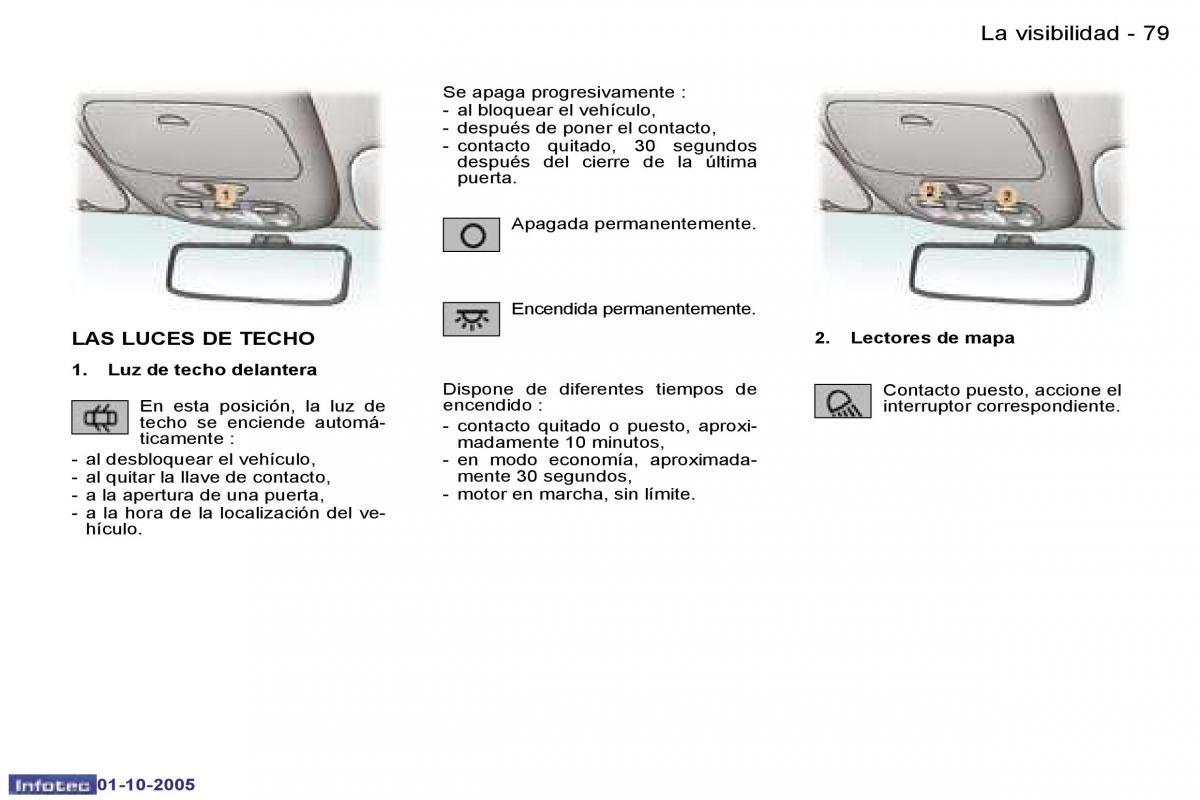 La visibilidad - 79

1

LAS LUCES DE TECHO

1. Luz de techo delantera

En esta posición, la luz de techo se enciende automáticamente :

- al desbloquear el vehículo,
- al quitar la llave de contacto,
- a la apertura de una puerta,
- a la hora de la localización del vehículo.

Se apaga progresivamente :
- al bloquear el vehículo,
- después de poner el contacto,
- contacto quitado, 30 segundos después del cierre de la última puerta.

Apagada permanentemente.

Encendida permanentemente.

Dispone de diferentes tiempos de encendido :
- contacto quitado o puesto, aproximadamente 10 minutos,
- en modo economía, aproximadamente 30 segundos,
- motor en marcha, sin límite.

2 2

2. Lectores de mapa

Contacto puesto, accione el interruptor correspondiente.

Infotec 01-10-2005